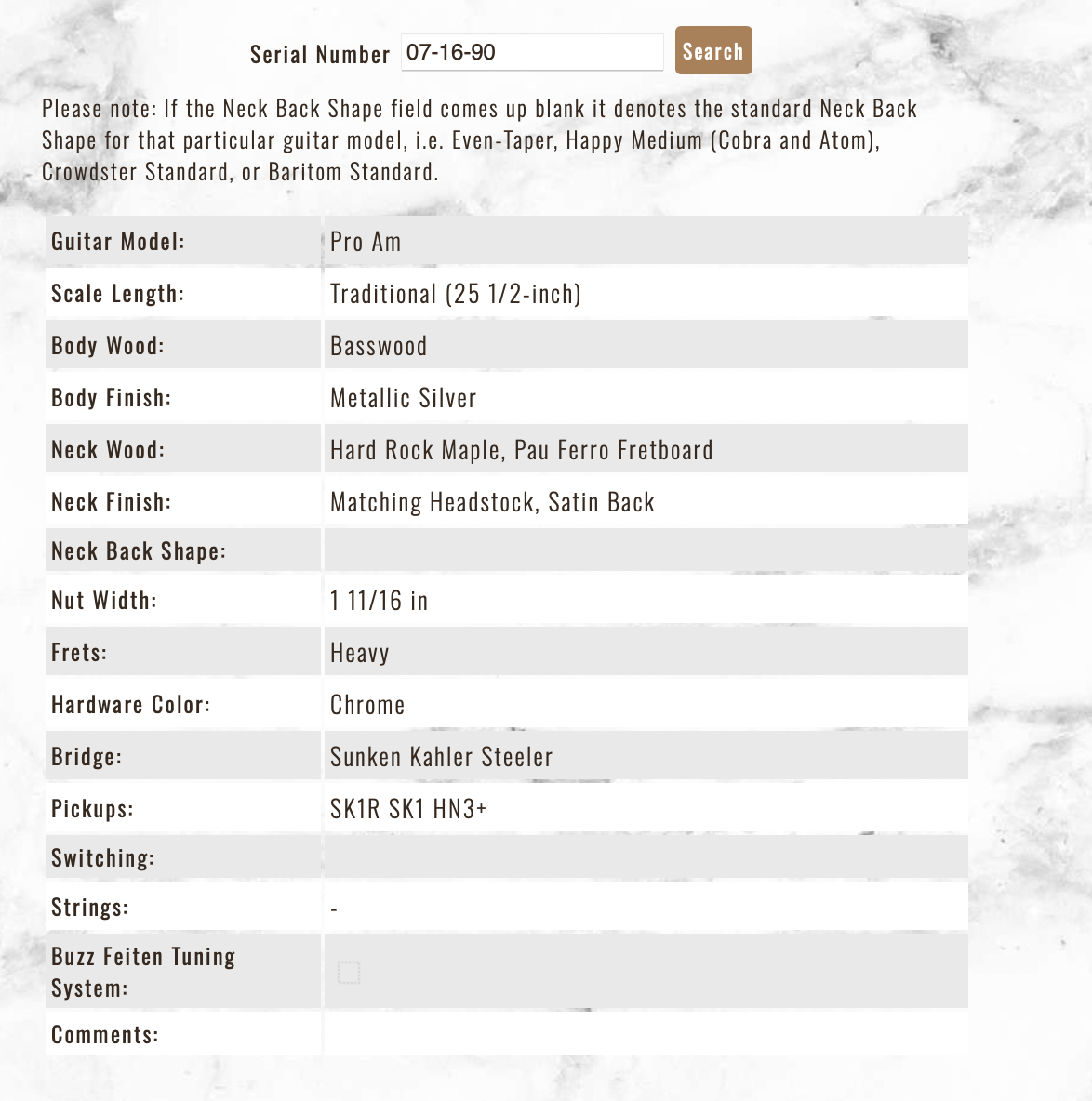 Serial Number 07-16-90 Search

Please note: If the Neck Back Shape field comes up blank it denotes the standard Neck Back Shape for that particular guitar model, i.e. Even-Taper, Happy Medium (Cobra and Atom), Crowdster Standard, or Baritom Standard.

| | |
|---|---|
| Guitar Model: | Pro Am |
| Scale Length: | Traditional (25 1/2-inch) |
| Body Wood: | Basswood |
| Body Finish: | Metallic Silver |
| Neck Wood: | Hard Rock Maple, Pau Ferro Fretboard |
| Neck Finish: | Matching Headstock, Satin Back |
| Neck Back Shape: | |
| Nut Width: | 1 11/16 in |
| Frets: | Heavy |
| Hardware Color: | Chrome |
| Bridge: | Sunken Kahler Steeler |
| Pickups: | SK1R SK1 HN3+ |
| Switching: | |
| Strings: | - |
| Buzz Feiten Tuning System: | |
| Comments: | |